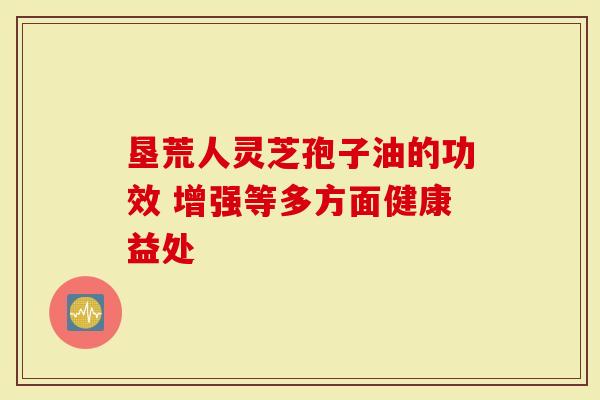 垦荒人灵芝孢子油的功效 增强等多方面健康益处